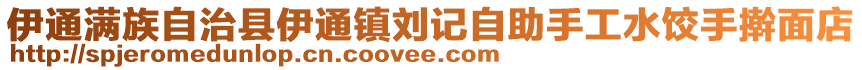 伊通满族自治县伊通镇刘记自助手工水饺手擀面店
http://spjeromedunlop.cn.coovee.com